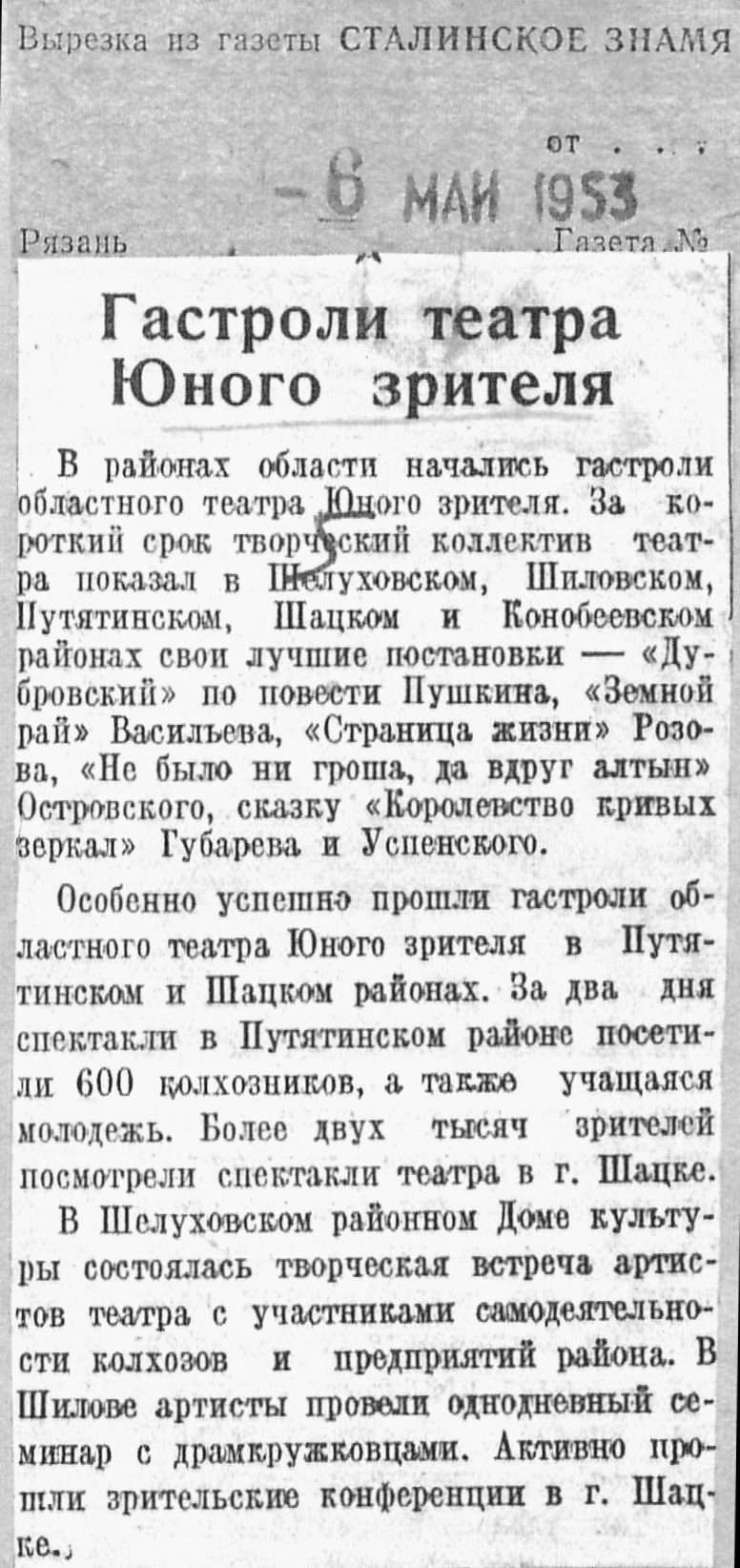 Вырезка из газеты СТАЛИНСКОЕ ЗНАМЯ

от . . .

-6 МАЙ 1953

Рязань Газета №

Гастроли театра Юного зрителя

В районах области начались гастроли областного театра Юного зрителя. За короткий срок творческий коллектив театра показал в Шелуховском, Шиловском, Путятинском, Шацком и Конобеевском районах свои лучшие постановки — «Дубровский» по повести Пушкина, «Земной рай» Васильева, «Страница жизни» Розова, «Не было ни гроша, да вдруг алтын» Островского, сказку «Королевство кривых зеркал» Губарева и Успенского.

Особенно успешно прошли гастроли областного театра Юного зрителя в Путятинском и Шацком районах. За два дня спектакли в Путятинском районе посетили 600 колхозников, а также учащаяся молодежь. Более двух тысяч зрителей посмотрели спектакли театра в г. Шацке.

В Шелуховском районном Доме культуры состоялась творческая встреча артистов театра с участниками самодеятельности колхозов и предприятий района. В Шилове артисты провели однодневный семинар с драмкружковцами. Активно прошли зрительские конференции в г. Шацке.

5